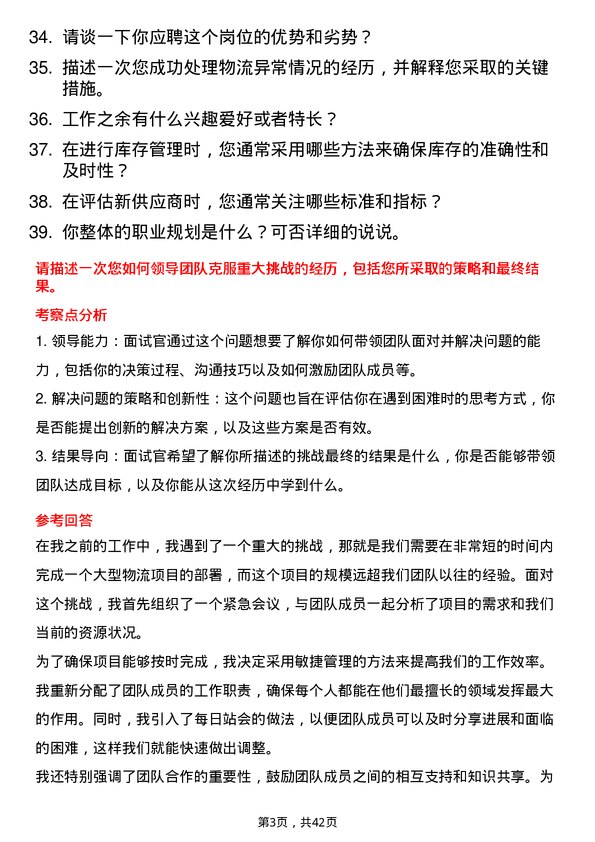 34. 请谈一下你应聘这个岗位的优势和劣势？

35. 描述一次您成功处理物流异常情况的经历，并解释您采取的关键措施。

36. 工作之余有什么兴趣爱好或者特长？

37. 在进行库存管理时，您通常采用哪些方法来确保库存的准确性和及时性？

38. 在评估新供应商时，您通常关注哪些标准和指标？

39. 你整体的职业规划是什么？可否详细的说说。

请描述一次您如何领导团队克服重大挑战的经历，包括您所采取的策略和最终结果。

考察点分析

1. 领导能力：面试官通过这个问题想要了解你如何带领团队面对并解决问题的能力，包括你的决策过程、沟通技巧以及如何激励团队成员等。

2. 解决问题的策略和创新性：这个问题也旨在评估你在遇到困难时的思考方式，你是否能提出创新的解决方案，以及这些方案是否有效。

3. 结果导向：面试官希望了解你所描述的挑战最终的结果是什么，你是否能够带领团队达成目标，以及你能从这次经历中学到什么。

参考回答

在我之前的工作中，我遇到了一个重大的挑战，那就是我们需要在非常短的时间内完成一个大型物流项目的部署，而这个项目的规模远超我们团队以往的经验。面对这个挑战，我首先组织了一个紧急会议，与团队成员一起分析了项目的需求和我们当前的资源状况。

为了确保项目能够按时完成，我决定采用敏捷管理的方法来提高我们的工作效率。我重新分配了团队成员的工作职责，确保每个人都能在他们最擅长的领域发挥最大的作用。同时，我引入了每日站会的做法，以便团队成员可以及时分享进展和面临的困难，这样我们就能快速做出调整。

我还特别强调了团队合作的重要性，鼓励团队成员之间的相互支持和知识共享。为

第3页，共42页